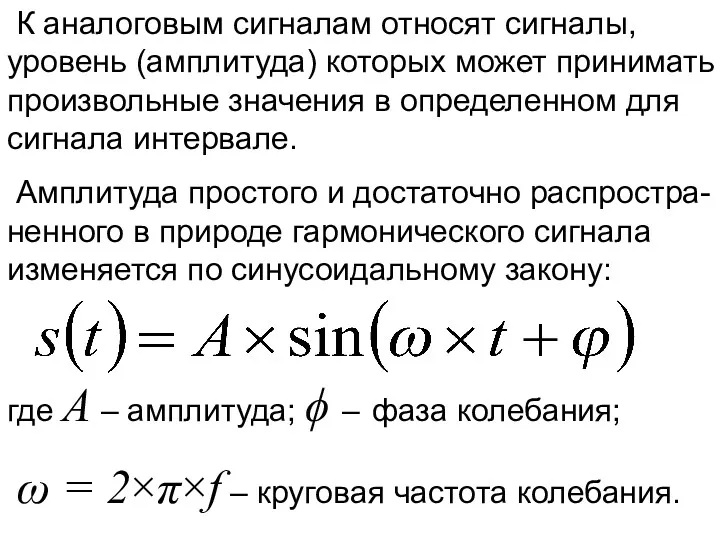 К аналоговым сигналам относят сигналы, уровень (амплитуда) которых может принимать произвольные значения в определенном для сигнала интервале.

Амплитуда простого и достаточно распространенного в природе гармонического сигнала изменяется по синусоидальному закону:

$s(t) = A \times \sin(\omega \times t + \varphi)$

где $A$ – амплитуда; $\phi$ – фаза колебания;

$\omega = 2 \times \pi \times f$ – круговая частота колебания.